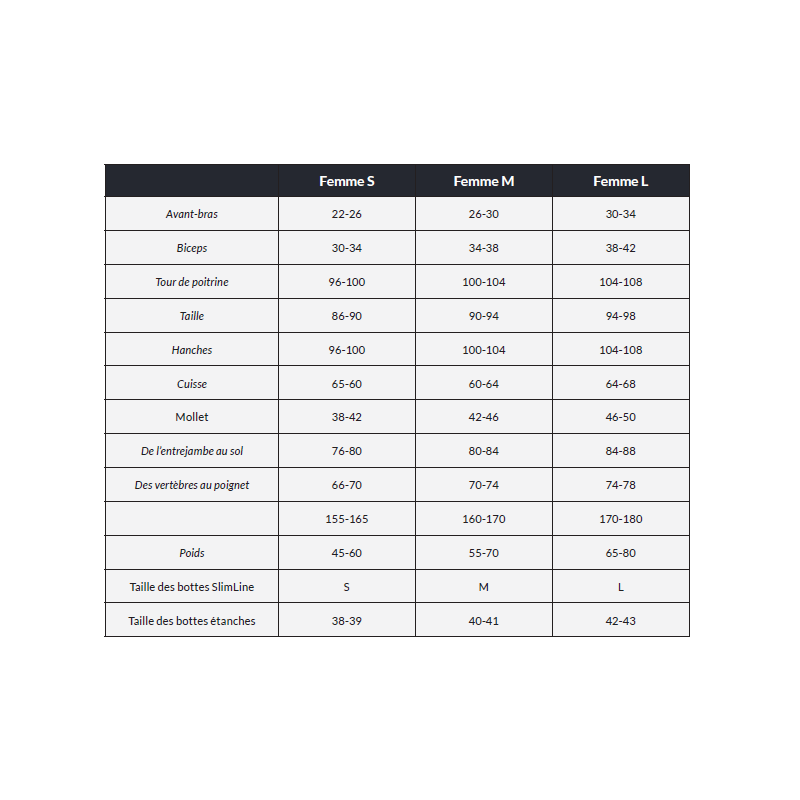 | | Femme S | Femme M | Femme L |
|---|---|---|---|
| Avant-bras | 22-26 | 26-30 | 30-34 |
| Biceps | 30-34 | 34-38 | 38-42 |
| Tour de poitrine | 96-100 | 100-104 | 104-108 |
| Taille | 86-90 | 90-94 | 94-98 |
| Hanches | 96-100 | 100-104 | 104-108 |
| Cuisse | 65-60 | 60-64 | 64-68 |
| Mollet | 38-42 | 42-46 | 46-50 |
| De l'entrejambe au sol | 76-80 | 80-84 | 84-88 |
| Des vertèbres au poignet | 66-70 | 70-74 | 74-78 |
| | 155-165 | 160-170 | 170-180 |
| Poids | 45-60 | 55-70 | 65-80 |
| Taille des bottes SlimLine | S | M | L |
| Taille des bottes étanches | 38-39 | 40-41 | 42-43 |